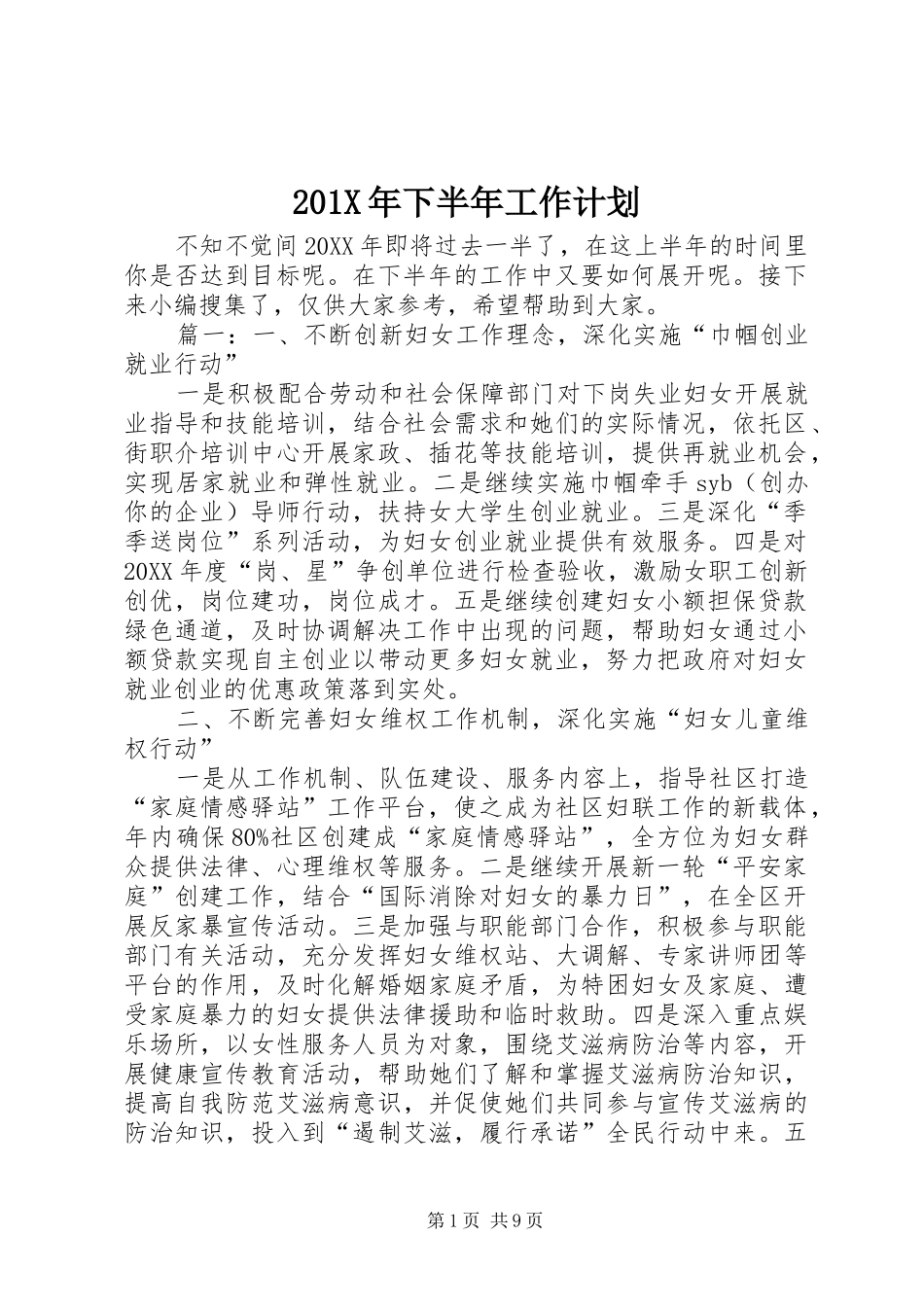 201X 年下半年工作计划

不知不觉间 20XX 年即将过去一半了，在这上半年的时间里你是否达到目标呢。在下半年的工作中又要如何展开呢。接下来小编搜集了，仅供大家参考，希望帮助到大家。

篇一：一、不断创新妇女工作理念，深化实施“巾帼创业就业行动”

一是积极配合劳动和社会保障部门对下岗失业妇女开展就业指导和技能培训，结合社会需求和她们的实际情况，依托区、街职介培训中心开展家政、插花等技能培训，提供再就业机会，实现居家就业和弹性就业。二是继续实施巾帼牵手 syb（创办你的企业）导师行动，扶持女大学生创业就业。三是深化“季季送岗位”系列活动，为妇女创业就业提供有效服务。四是对 20XX 年度“岗、星”争创单位进行检查验收，激励女职工创新创优，岗位建功，岗位成才。五是继续创建妇女小额担保贷款绿色通道，及时协调解决工作中出现的问题，帮助妇女通过小额贷款实现自主创业以带动更多妇女就业，努力把政府对妇女就业创业的优惠政策落到实处。

二、不断完善妇女维权工作机制，深化实施“妇女儿童维权行动”

一是从工作机制、队伍建设、服务内容上，指导社区打造“家庭情感驿站”工作平台，使之成为社区妇联工作的新载体，年内确保 80%社区创建成“家庭情感驿站”，全方位为妇女群众提供法律、心理维权等服务。二是继续开展新一轮“平安家庭”创建工作，结合“国际消除对妇女的暴力日”，在全区开展反家暴宣传活动。三是加强与职能部门合作，积极参与职能部门有关活动，充分发挥妇女维权站、大调解、专家讲师团等平台的作用，及时化解婚姻家庭矛盾，为特困妇女及家庭、遭受家庭暴力的妇女提供法律援助和临时救助。四是深入重点娱乐场所，以女性服务人员为对象，围绕艾滋病防治等内容，开展健康宣传教育活动，帮助她们了解和掌握艾滋病防治知识，提高自我防范艾滋病意识，并促使她们共同参与宣传艾滋病的防治知识，投入到“遏制艾滋，履行承诺”全民行动中来。五

第 1 页 共 9 页